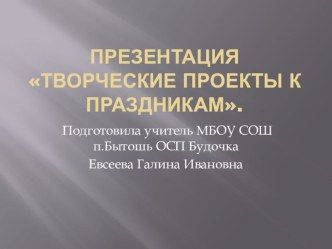 ПРЕЗЕНТАЦИЯ «ТВОРЧЕСКИЕ ПРОЕКТЫ К ПРАЗДНИКАМ».

Подготовила учитель МБОУ СОШ п.Бытошь ОСП Будочка

Евсеева Галина Ивановна